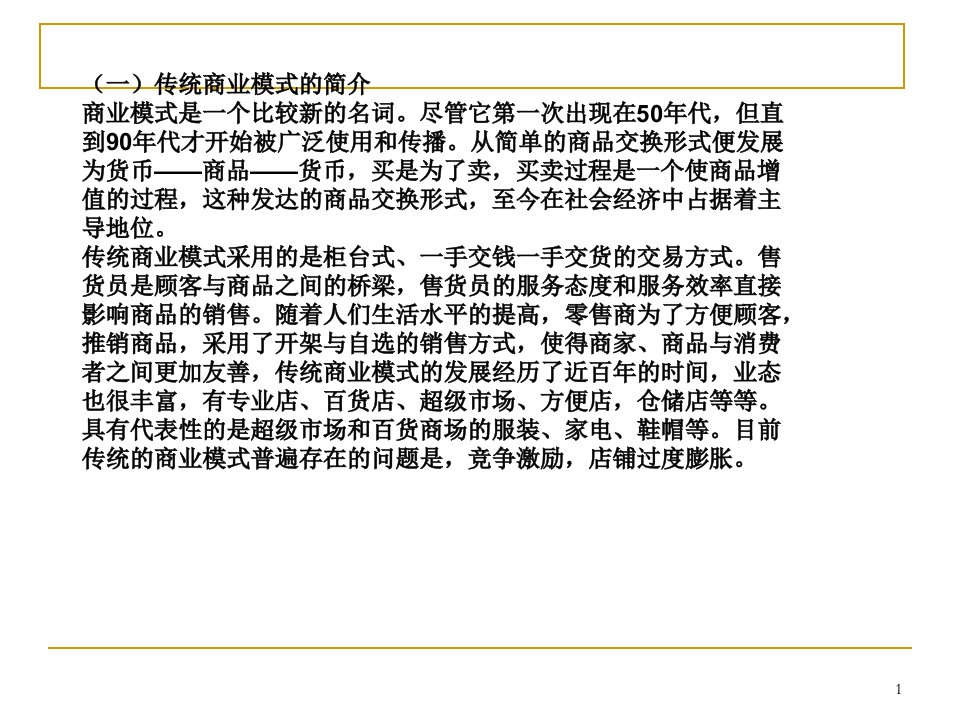 （一）传统商业模式的简介
商业模式是一个比较新的名词。尽管它第一次出现在50年代，但直到90年代才开始被广泛使用和传播。从简单的商品交换形式便发展为货币——商品——货币，买是为了卖，买卖过程是一个使商品增值的过程，这种发达的商品交换形式，至今在社会经济中占据着主导地位。
传统商业模式采用的是柜台式、一手交钱一手交货的交易方式。售货员是顾客与商品之间的桥梁，售货员的服务态度和服务效率直接影响商品的销售。随着人们生活水平的提高，零售商为了方便顾客，推销商品，采用了开架与自选的销售方式，使得商家、商品与消费者之间更加友善，传统商业模式的发展经历了近百年的时间，业态也很丰富，有专业店、百货店、超级市场、方便店，仓储店等等。具有代表性的是超级市场和百货商场的服装、家电、鞋帽等。目前传统的商业模式普遍存在的问题是，竞争激励，店铺过度膨胀。

1